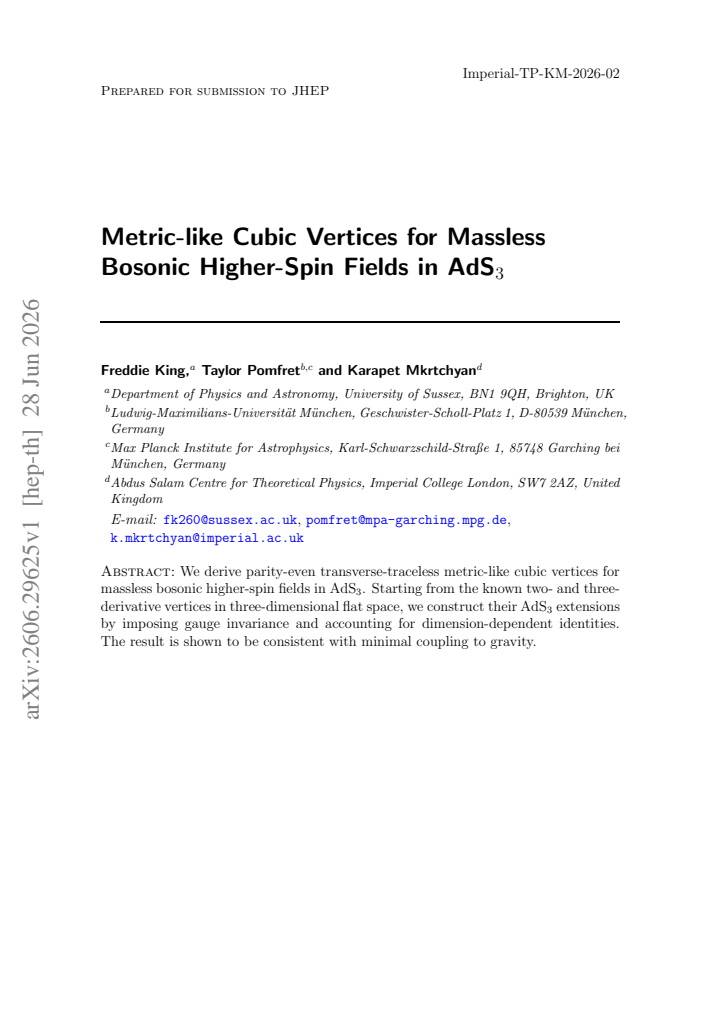 Imperial-TP-KM-2026-02

Prepared for submission to JHEP

Metric-like Cubic Vertices for Massless Bosonic Higher-Spin Fields in $AdS_3$

Freddie King,$^{a}$ Taylor Pomfret$^{b,c}$ and Karapet Mkrtchyan$^{d}$

$^{a}$Department of Physics and Astronomy, University of Sussex, BN1 9QH, Brighton, UK

$^{b}$Ludwig-Maximilians-Universität München, Geschwister-Scholl-Platz 1, D-80539 München, Germany

$^{c}$Max Planck Institute for Astrophysics, Karl-Schwarzschild-Straße 1, 85748 Garching bei München, Germany

$^{d}$Abdus Salam Centre for Theoretical Physics, Imperial College London, SW7 2AZ, United Kingdom

E-mail: fk260@sussex.ac.uk, pomfret@mpa-garching.mpg.de, k.mkrtchyan@imperial.ac.uk

Abstract: We derive parity-even transverse-traceless metric-like cubic vertices for massless bosonic higher-spin fields in $AdS_3$. Starting from the known two- and three-derivative vertices in three-dimensional flat space, we construct their $AdS_3$ extensions by imposing gauge invariance and accounting for dimension-dependent identities. The result is shown to be consistent with minimal coupling to gravity.

arXiv:2606.29625v1 [hep-th] 28 Jun 2026